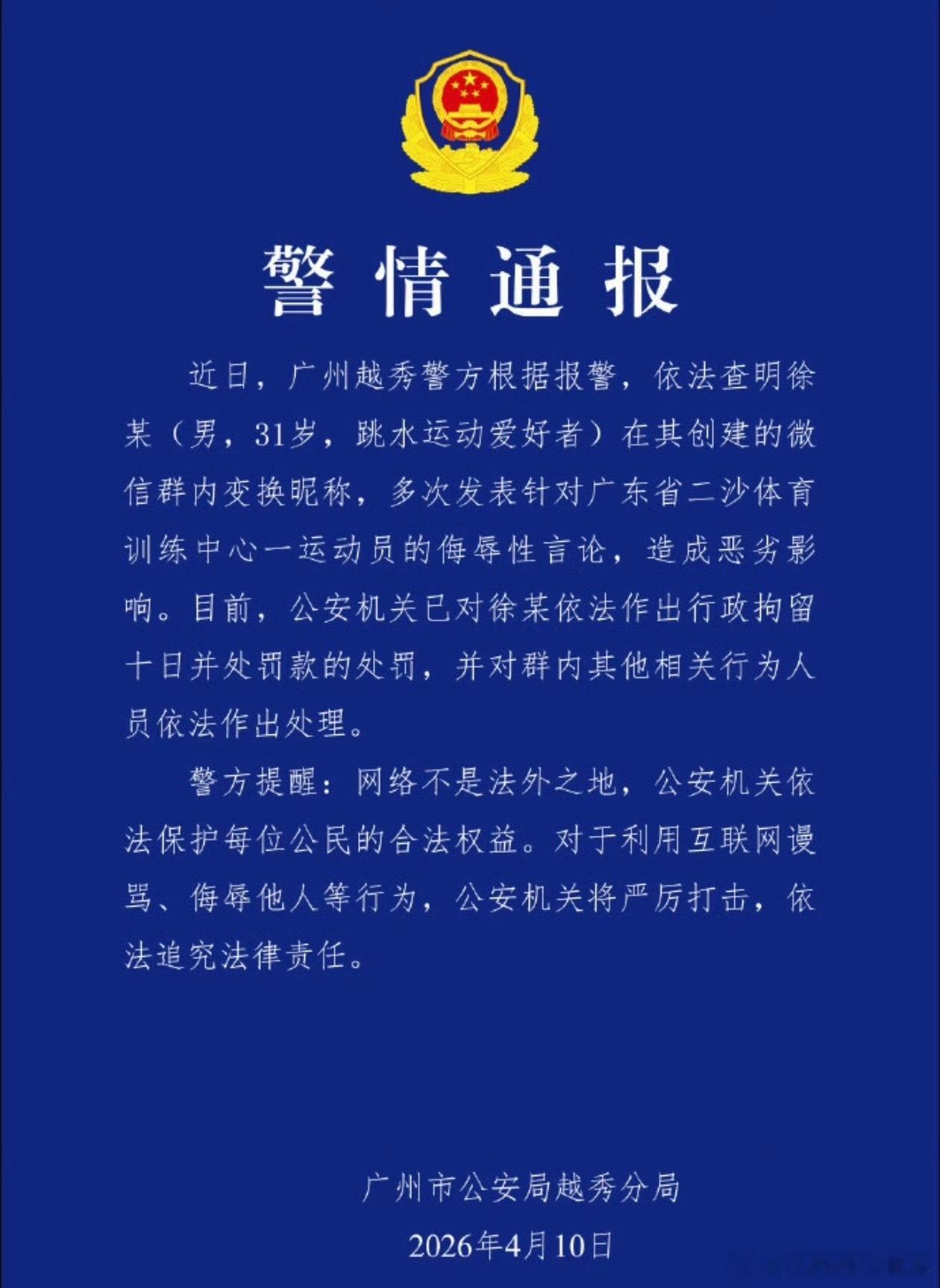 警情通报

近日，广州越秀警方根据报警，依法查明徐某（男，31岁，跳水运动爱好者）在其创建的微信群内变换昵称，多次发表针对广东省二沙体育训练中心一运动员的侮辱性言论，造成恶劣影响。目前，公安机关已对徐某依法作出行政拘留十日并处罚款的处罚，并对群内其他相关行为人员依法作出处理。

警方提醒：网络不是法外之地，公安机关依法保护每位公民的合法权益。对于利用互联网谩骂、侮辱他人等行为，公安机关将严厉打击，依法追究法律责任。

广州市公安局越秀分局
2026年4月10日